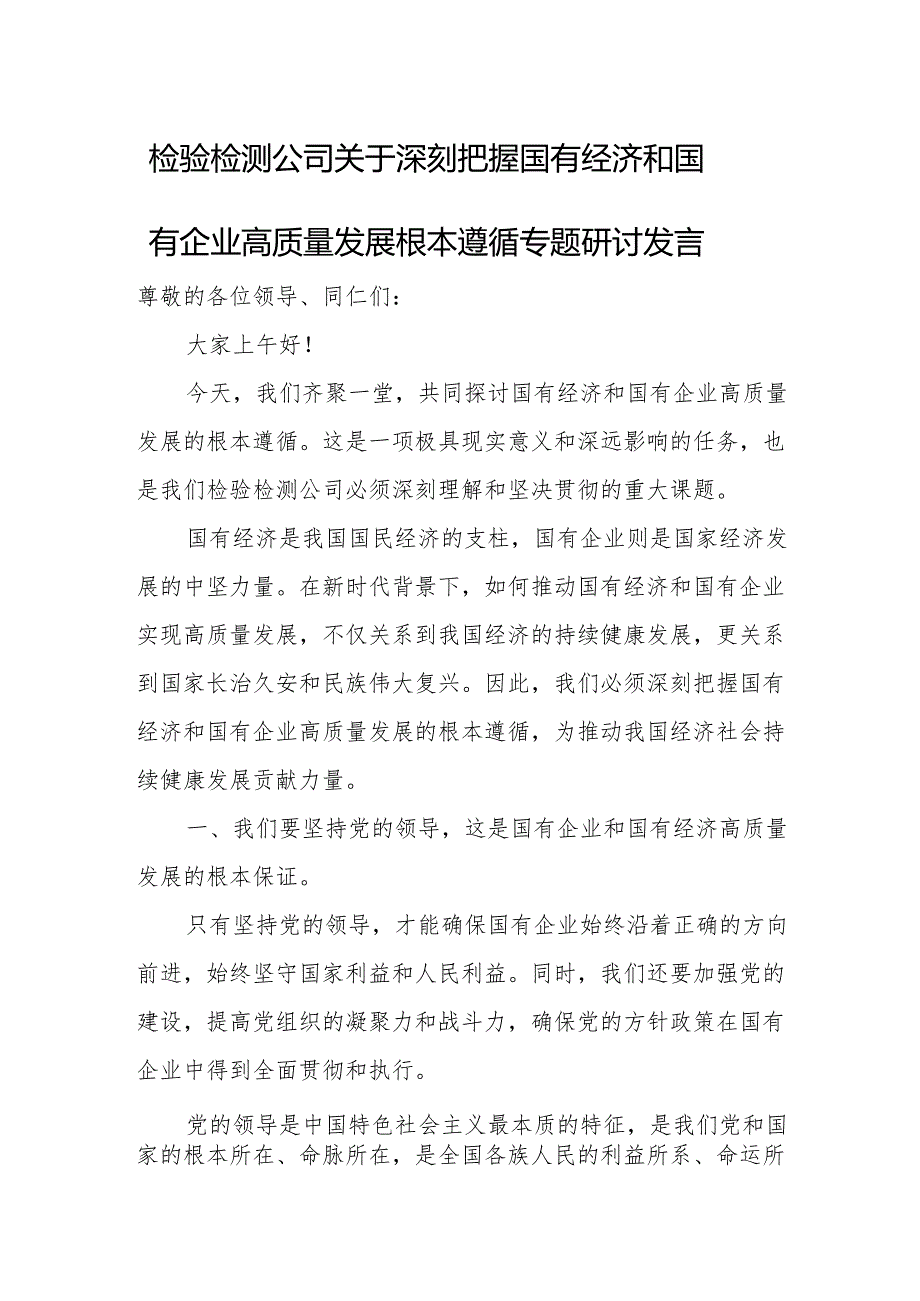 检验检测公司关于深刻把握国有经济和国有企业高质量发展根本遵循专题研讨发言

尊敬的各位领导、同仁们：

大家上午好！

今天，我们齐聚一堂，共同探讨国有经济和国有企业高质量发展的根本遵循。这是一项极具现实意义和深远影响的任务，也是我们检验检测公司必须深刻理解和坚决贯彻的重大课题。

国有经济是我国国民经济的支柱，国有企业则是国家经济发展的中坚力量。在新时代背景下，如何推动国有经济和国有企业实现高质量发展，不仅关系到我国经济的持续健康发展，更关系到国家长治久安和民族伟大复兴。因此，我们必须深刻把握国有经济和国有企业高质量发展的根本遵循，为推动我国经济社会持续健康发展贡献力量。

一、我们要坚持党的领导，这是国有企业和国有经济高质量发展的根本保证。

只有坚持党的领导，才能确保国有企业始终沿着正确的方向前进，始终坚守国家利益和人民利益。同时，我们还要加强党的建设，提高党组织的凝聚力和战斗力，确保党的方针政策在国有企业中得到全面贯彻和执行。

党的领导是中国特色社会主义最本质的特征，是我们党和国家的根本所在、命脉所在，是全国各族人民的利益所系、命运所